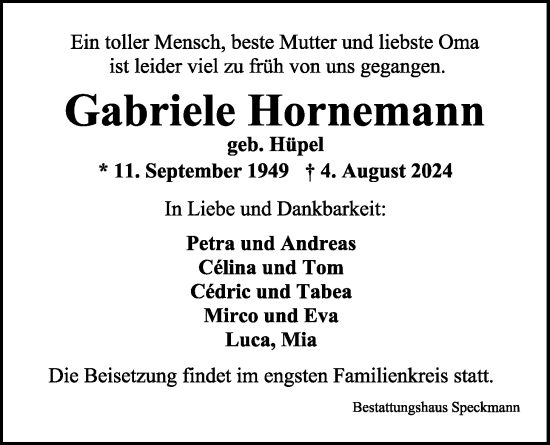 Ein toller Mensch, beste Mutter und liebste Oma ist leider viel zu früh von uns gegangen.

Gabriele Hornemann

geb. Hüpel

* 11. September 1949 † 4. August 2024

In Liebe und Dankbarkeit:

Petra und Andreas
Célina und Tom
Cédric und Tabea
Mirco und Eva
Luca, Mia

Die Beisetzung findet im engsten Familienkreis statt.

Bestattungshaus Speckmann